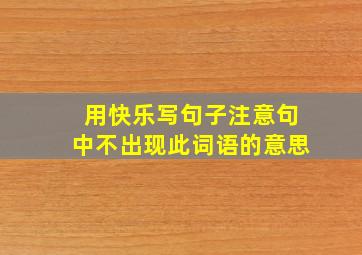 用快乐写句子注意句中不出现此词语的意思